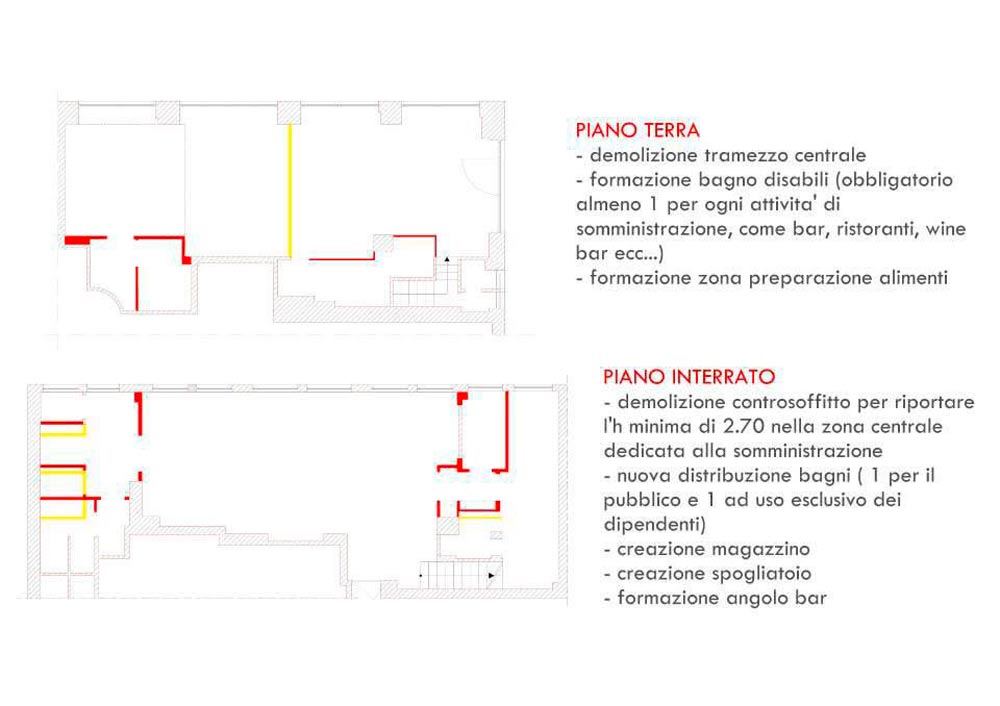 PIANO TERRA
- demolizione tramezzo centrale
- formazione bagno disabili (obbligatorio almeno 1 per ogni attivita' di somministrazione, come bar, ristoranti, wine bar ecc...)
- formazione zona preparazione alimenti

PIANO INTERRATO
- demolizione controsoffitto per riportare l'h minima di 2.70 nella zona centrale dedicata alla somministrazione
- nuova distribuzione bagni ( 1 per il pubblico e 1 ad uso esclusivo dei dipendenti)
- creazione magazzino
- creazione spogliatoio
- formazione angolo bar